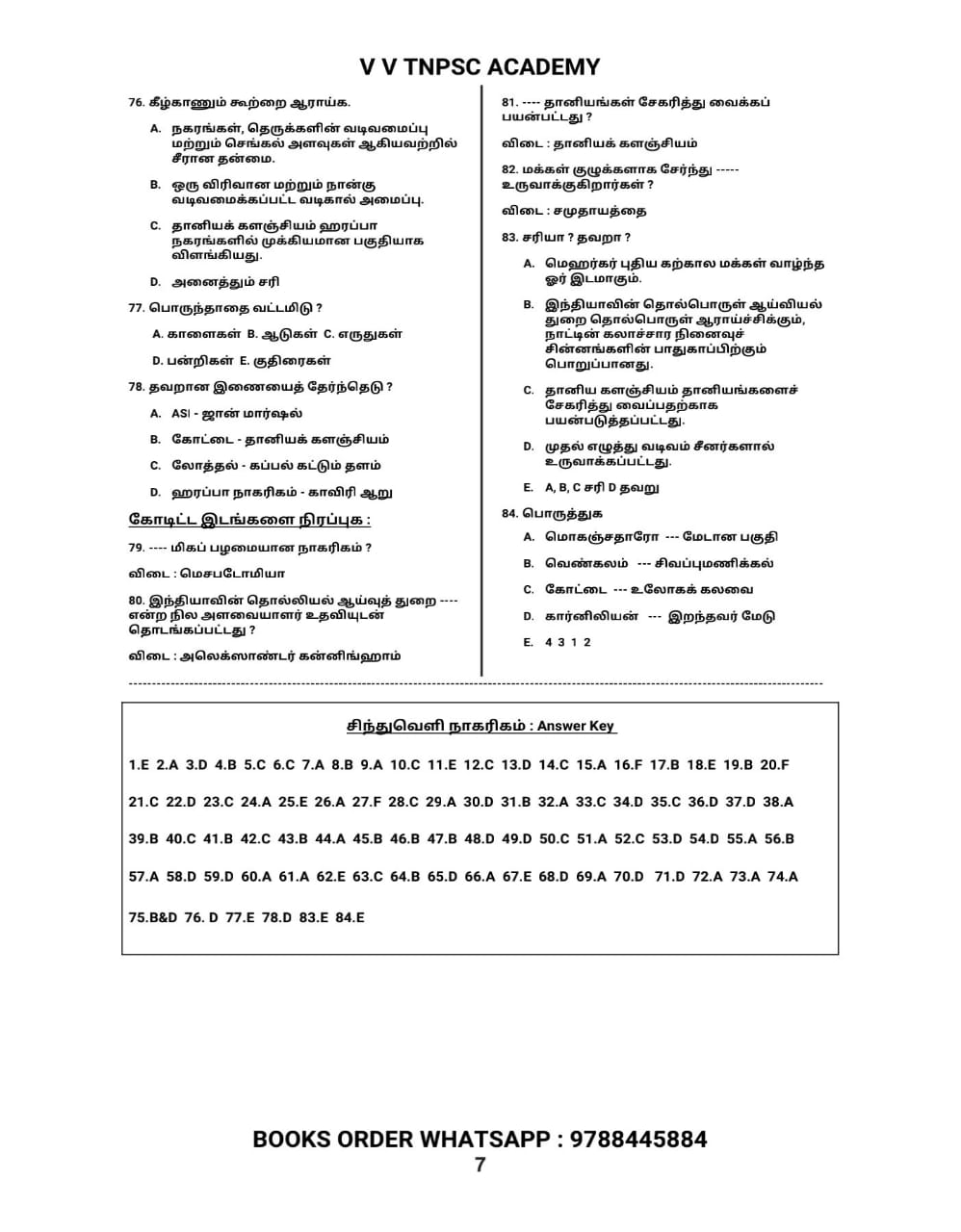 V V TNPSC ACADEMY

76. கீழ்காணும் கூற்றை ஆராய்க.

A. நகரங்கள், தெருக்களின் வடிவமைப்பு மற்றும் செங்கல் அளவுகள் ஆகியவற்றில் சீரான தன்மை.

B. ஒரு விரிவான மற்றும் நான்கு வடிவமைக்கப்பட்ட வடிகால் அமைப்பு.

C. தானியக் களஞ்சியம் ஹரப்பா நகரங்களில் முக்கியமான பகுதியாக விளங்கியது.

D. அனைத்தும் சரி

77. பொருந்தாதை வட்டமிடு ?

A. காளைகள் B. ஆடுகள் C. எருதுகள்

D. பன்றிகள் E. குதிரைகள்

78. தவறான இணையைத் தேர்ந்தெடு ?

A. ASI - ஜான் மார்ஷல்

B. கோட்டை - தானியக் களஞ்சியம்

C. லோத்தல் - கப்பல் கட்டும் தளம்

D. ஹரப்பா நாகரிகம் - காவிரி ஆறு

கோடிட்ட இடங்களை நிரப்புக :

79. ---- மிகப் பழமையான நாகரிகம் ?

விடை : மெசபடோமியா

80. இந்தியாவின் தொல்லியல் ஆய்வுத் துறை ---- என்ற நில அளவையாளர் உதவியுடன் தொடங்கப்பட்டது ?

விடை : அலெக்ஸாண்டர் கன்னிங்ஹாம்

81. ---- தானியங்கள் சேகரித்து வைக்கப் பயன்பட்டது ?

விடை : தானியக் களஞ்சியம்

82. மக்கள் குழுக்களாக சேர்ந்து ----- உருவாக்குகிறார்கள் ?

விடை : சமுதாயத்தை

83. சரியா ? தவறா ?

A. மெஹர்கர் புதிய கற்கால மக்கள் வாழ்ந்த ஓர் இடமாகும்.

B. இந்தியாவின் தொல்பொருள் ஆய்வியல் துறை தொல்பொருள் ஆராய்ச்சிக்கும், நாட்டின் கலாச்சார நினைவுச் சின்னங்களின் பாதுகாப்பிற்கும் பொறுப்பானது.

C. தானிய களஞ்சியம் தானியங்களைச் சேகரித்து வைப்பதற்காக பயன்படுத்தப்பட்டது.

D. முதல் எழுத்து வடிவம் சீனர்களால் உருவாக்கப்பட்டது.

E. A, B, C சரி D தவறு

84. பொருத்துக

A. மொகஞ்சதாரோ --- மேடான பகுதி

B. வெண்கலம் --- சிவப்புமணிக்கல்

C. கோட்டை --- உலோகக் கலவை

D. கார்னிலியன் --- இறந்தவர் மேடு

E. 4 3 1 2

சிந்துவெளி நாகரிகம் : Answer Key

1.E 2.A 3.D 4.B 5.C 6.C 7.A 8.B 9.A 10.C 11.E 12.C 13.D 14.C 15.A 16.F 17.B 18.E 19.B 20.F

21.C 22.D 23.C 24.A 25.E 26.A 27.F 28.C 29.A 30.D 31.B 32.A 33.C 34.D 35.C 36.D 37.D 38.A

39.B 40.C 41.B 42.C 43.B 44.A 45.B 46.B 47.B 48.D 49.D 50.C 51.A 52.C 53.D 54.D 55.A 56.B

57.A 58.D 59.D 60.A 61.A 62.E 63.C 64.B 65.D 66.A 67.E 68.D 69.A 70.D 71.D 72.A 73.A 74.A

75.B&D 76. D 77.E 78.D 83.E 84.E

BOOKS ORDER WHATSAPP : 9788445884
7